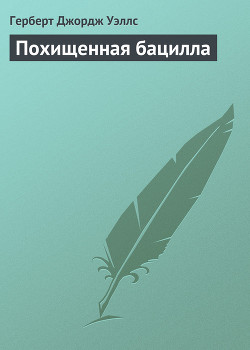 Герберт Джордж Уэллс

Похищенная бацилла